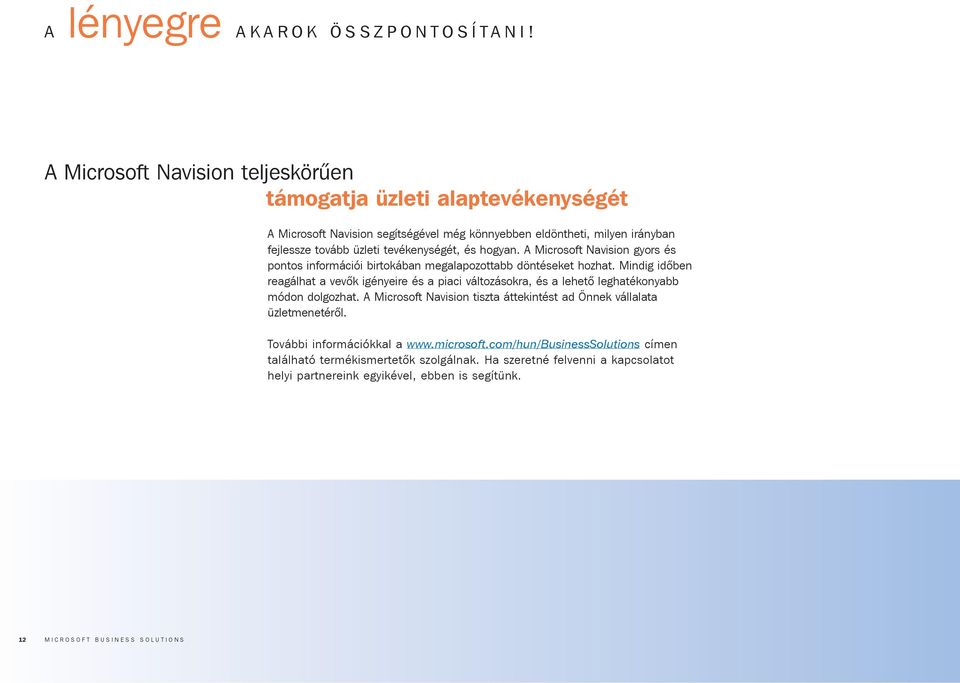 A lényegre AKAROK ÖSSZPONTOSÍTANI!

A Microsoft Navision teljeskörűen támogatja üzleti alaptevékenységét

A Microsoft Navision segítségével még könnyebben eldöntheti, milyen irányban fejlessze tovább üzleti tevékenységét, és hogyan. A Microsoft Navision gyors és pontos információi birtokában megalapozottabb döntéseket hozhat. Mindig időben reagálhat a vevők igényeire és a piaci változásokra, és a lehető leghatékonyabb módon dolgozhat. A Microsoft Navision tiszta áttekintést ad Önnek vállalata üzletmenetéről.

További információkkal a www.microsoft.com/hun/BusinessSolutions címen található termékismertetők szolgálnak. Ha szeretné felvenni a kapcsolatot helyi partnereink egyikével, ebben is segítünk.

12 MICROSOFT BUSINESS SOLUTIONS